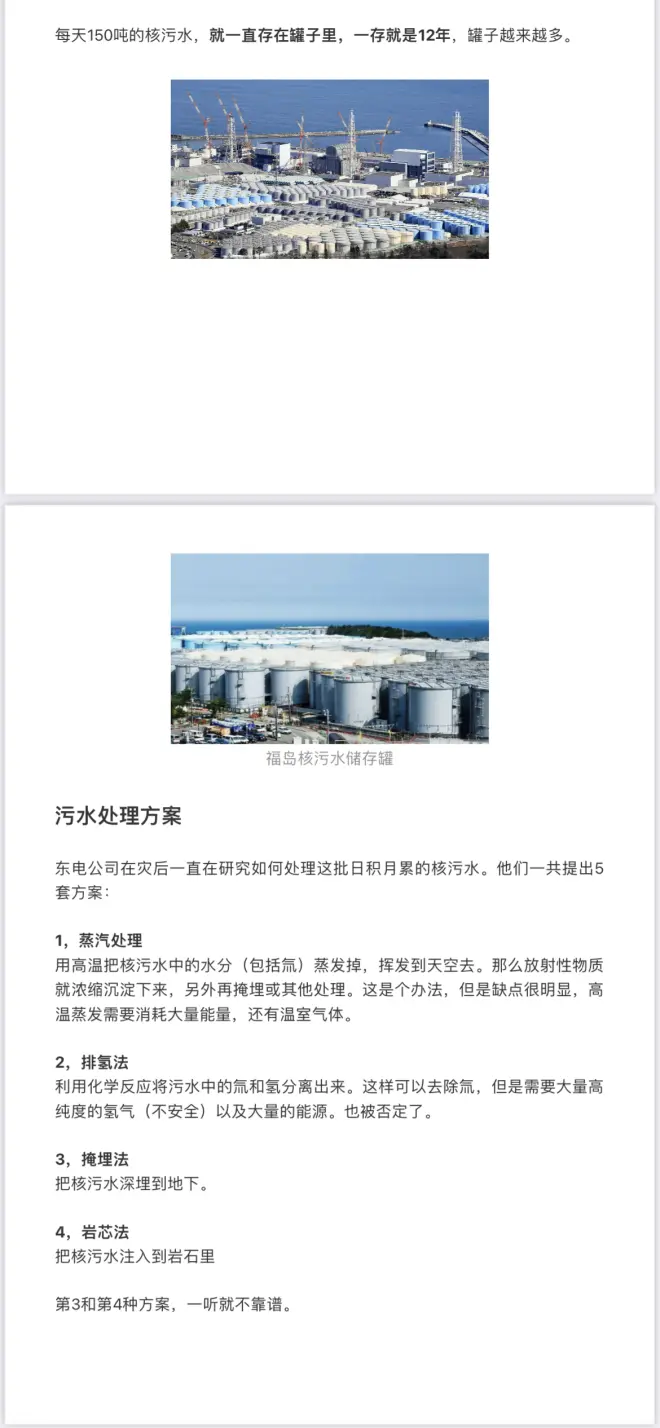 每天150吨的核污水，就一直存在罐子里，一存就是12年，罐子越来越多。

福岛核污水储存罐

污水处理方案

东电公司在灾后一直在研究如何处理这批日积月累的核污水。他们一共提出5套方案：

1，蒸汽处理
用高温把核污水中的水分（包括氚）蒸发掉，挥发到天空去。那么放射性物质就浓缩沉淀下来，另外再掩埋或其他处理。这是个办法，但是缺点很明显，高温蒸发需要消耗大量能量，还有温室气体。

2，排氢法
利用化学反应将污水中的氚和氢分离出来。这样可以去除氚，但是需要大量高纯度的氢气（不安全）以及大量的能源。也被否定了。

3，掩埋法
把核污水深埋到地下。

4，岩芯法
把核污水注入到岩石里

第3和第4种方案，一听就不靠谱。